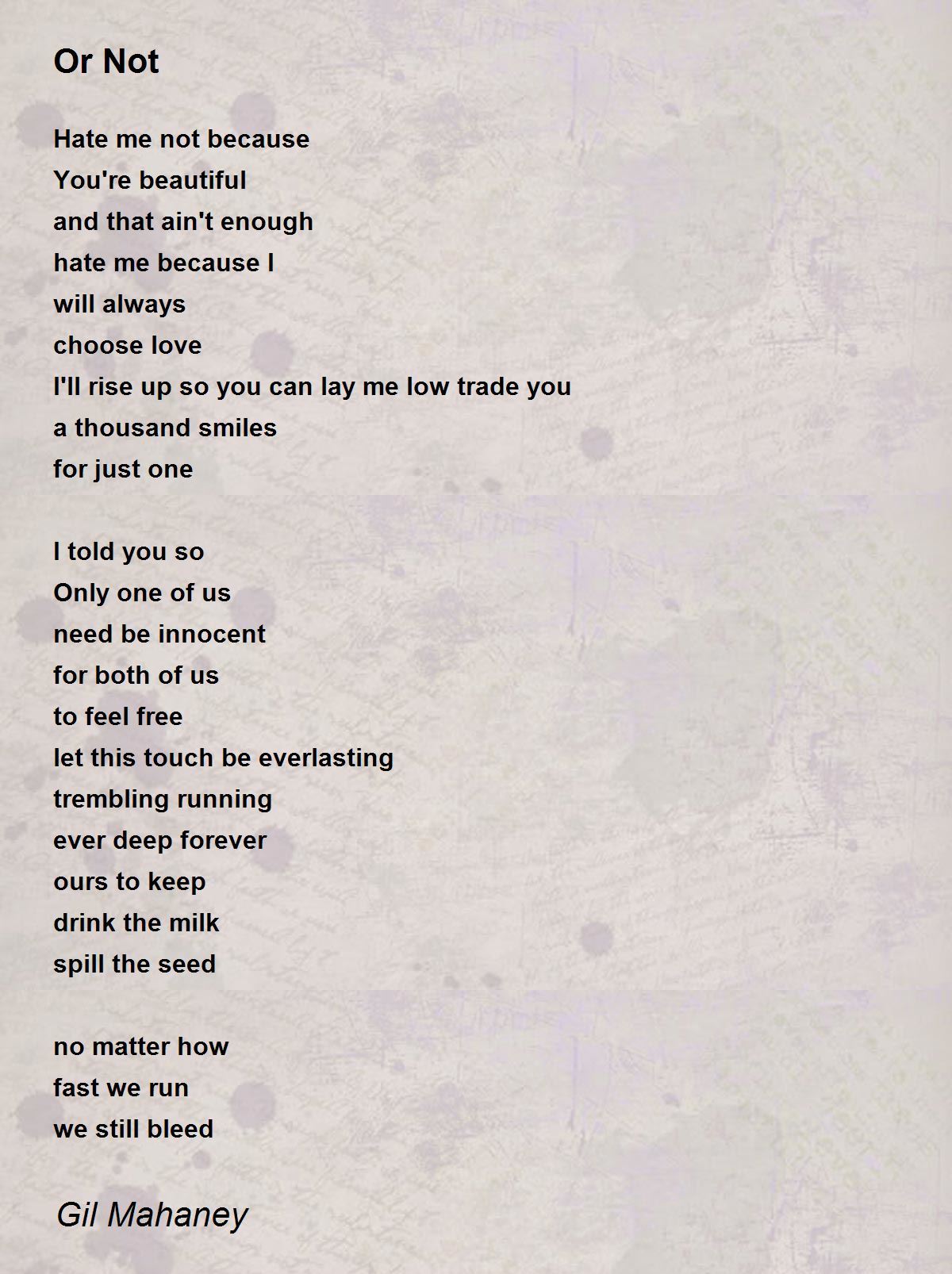 Or Not

Hate me not because
You're beautiful
and that ain't enough
hate me because I
will always
choose love
I'll rise up so you can lay me low trade you
a thousand smiles
for just one

I told you so
Only one of us
need be innocent
for both of us
to feel free
let this touch be everlasting
trembling running
ever deep forever
ours to keep
drink the milk
spill the seed

no matter how
fast we run
we still bleed

Gil Mahaney